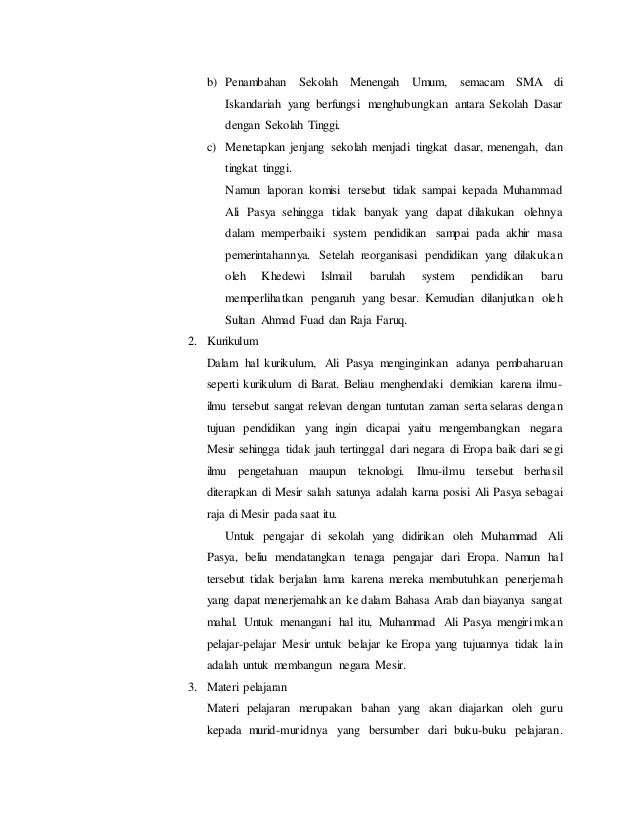 b) Penambahan Sekolah Menengah Umum, semacam SMA di Iskandariah yang berfungsi menghubungkan antara Sekolah Dasar dengan Sekolah Tinggi.

c) Menetapkan jenjang sekolah menjadi tingkat dasar, menengah, dan tingkat tinggi.

Namun laporan komisi tersebut tidak sampai kepada Muhammad Ali Pasya sehingga tidak banyak yang dapat dilakukan olehnya dalam memperbaiki system pendidikan sampai pada akhir masa pemerintahannya. Setelah reorganisasi pendidikan yang dilakukan oleh Khedewi Islmail barulah system pendidikan baru memperlihatkan pengaruh yang besar. Kemudian dilanjutkan oleh Sultan Ahmad Fuad dan Raja Faruq.

2. Kurikulum

Dalam hal kurikulum, Ali Pasya menginginkan adanya pembaharuan seperti kurikulum di Barat. Beliau menghendaki demikian karena ilmu-ilmu tersebut sangat relevan dengan tuntutan zaman serta selaras dengan tujuan pendidikan yang ingin dicapai yaitu mengembangkan negara Mesir sehingga tidak jauh tertinggal dari negara di Eropa baik dari segi ilmu pengetahuan maupun teknologi. Ilmu-ilmu tersebut berhasil diterapkan di Mesir salah satunya adalah karna posisi Ali Pasya sebagai raja di Mesir pada saat itu.

Untuk pengajar di sekolah yang didirikan oleh Muhammad Ali Pasya, beliu mendatangkan tenaga pengajar dari Eropa. Namun hal tersebut tidak berjalan lama karena mereka membutuhkan penerjemah yang dapat menerjemahkan ke dalam Bahasa Arab dan biayanya sangat mahal. Untuk menangani hal itu, Muhammad Ali Pasya mengirimkan pelajar-pelajar Mesir untuk belajar ke Eropa yang tujuannya tidak lain adalah untuk membangun negara Mesir.

3. Materi pelajaran

Materi pelajaran merupakan bahan yang akan diajarkan oleh guru kepada murid-muridnya yang bersumber dari buku-buku pelajaran.